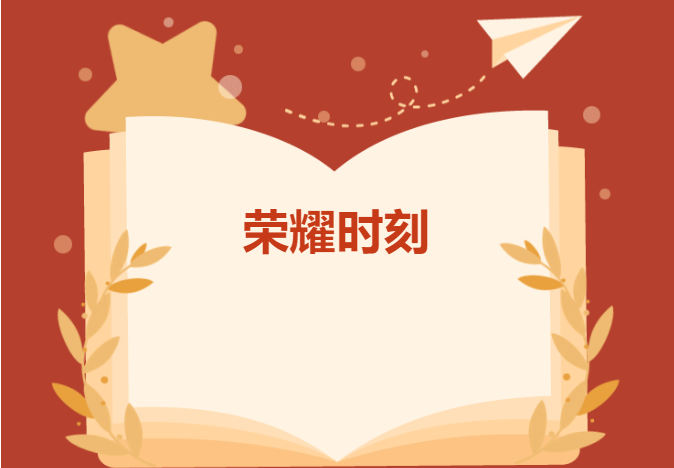 荣耀时刻